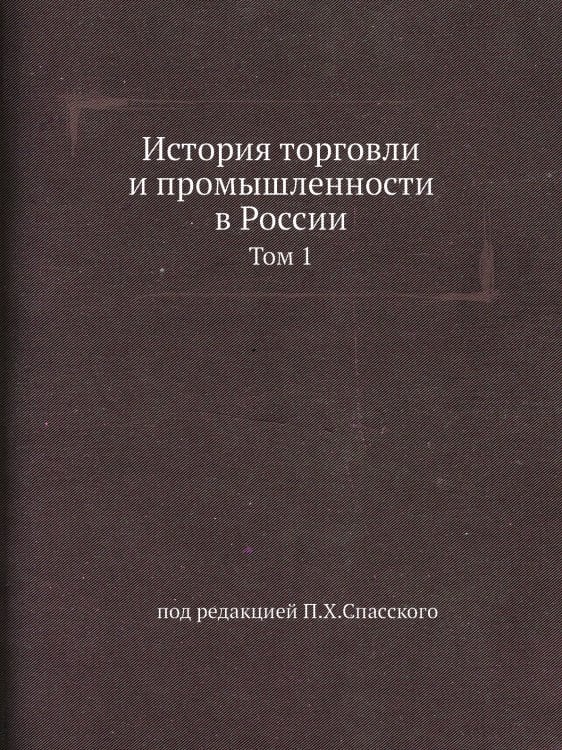 История торговли и промышленности в России

Том 1

под редакцией П.Х.Спасского